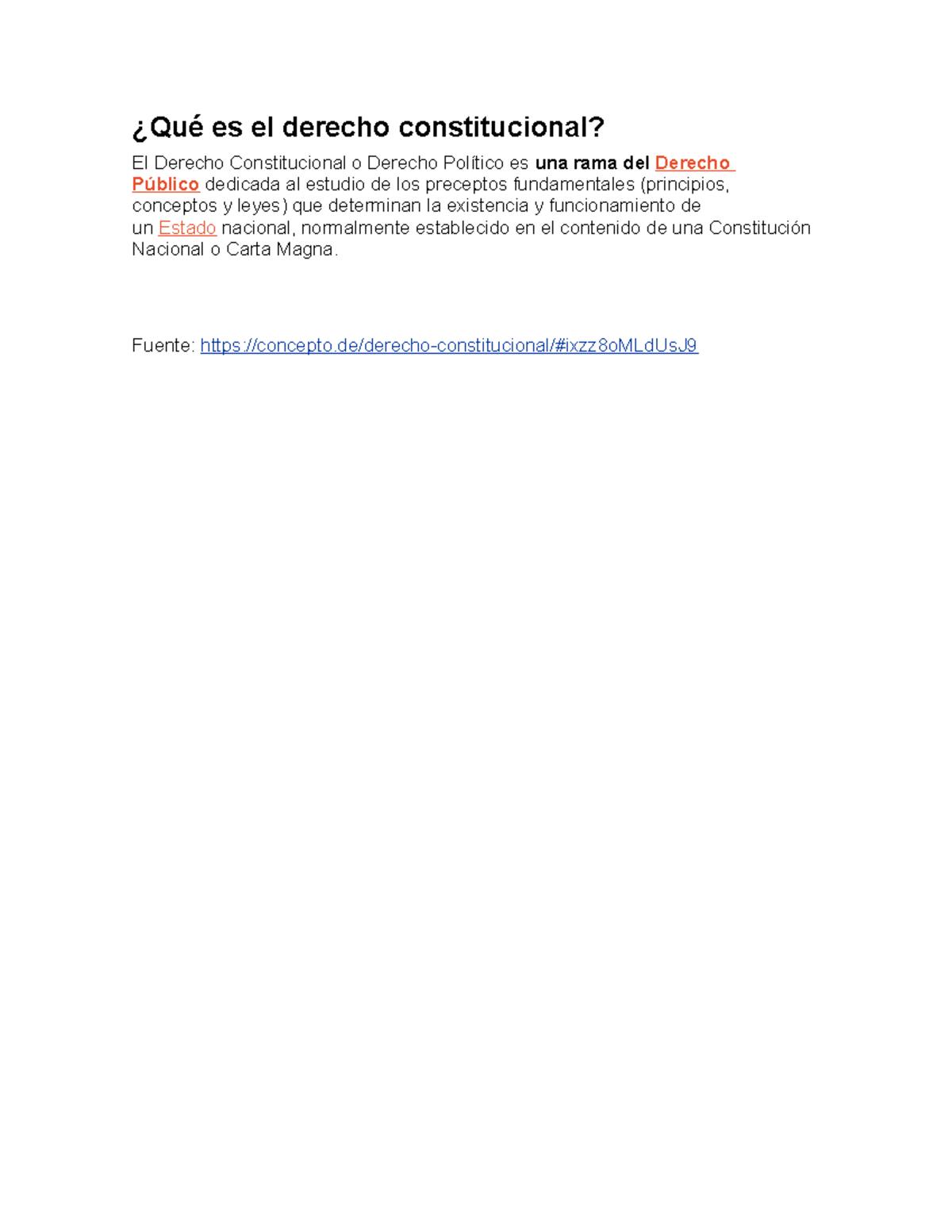 ¿Qué es el derecho constitucional?

El Derecho Constitucional o Derecho Político es una rama del Derecho Público dedicada al estudio de los preceptos fundamentales (principios, conceptos y leyes) que determinan la existencia y funcionamiento de un Estado nacional, normalmente establecido en el contenido de una Constitución Nacional o Carta Magna.

Fuente: https://concepto.de/derecho-constitucional/#ixzz8oMLdUsJ9